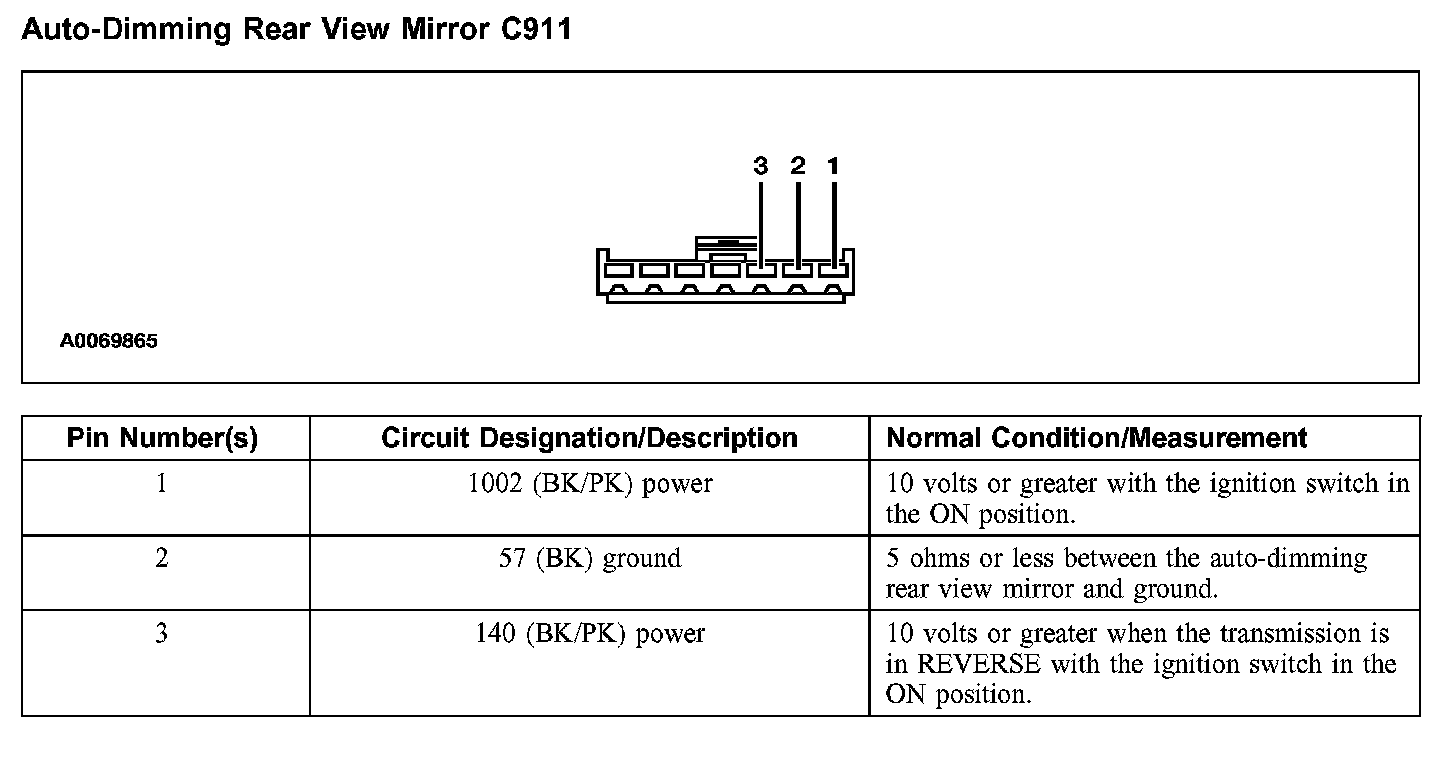 Auto-Dimming Rear View Mirror C911

3 2 1

A0069865

| Pin Number(s) | Circuit Designation/Description | Normal Condition/Measurement |
|---|---|---|
| 1 | 1002 (BK/PK) power | 10 volts or greater with the ignition switch in the ON position. |
| 2 | 57 (BK) ground | 5 ohms or less between the auto-dimming rear view mirror and ground. |
| 3 | 140 (BK/PK) power | 10 volts or greater when the transmission is in REVERSE with the ignition switch in the ON position. |